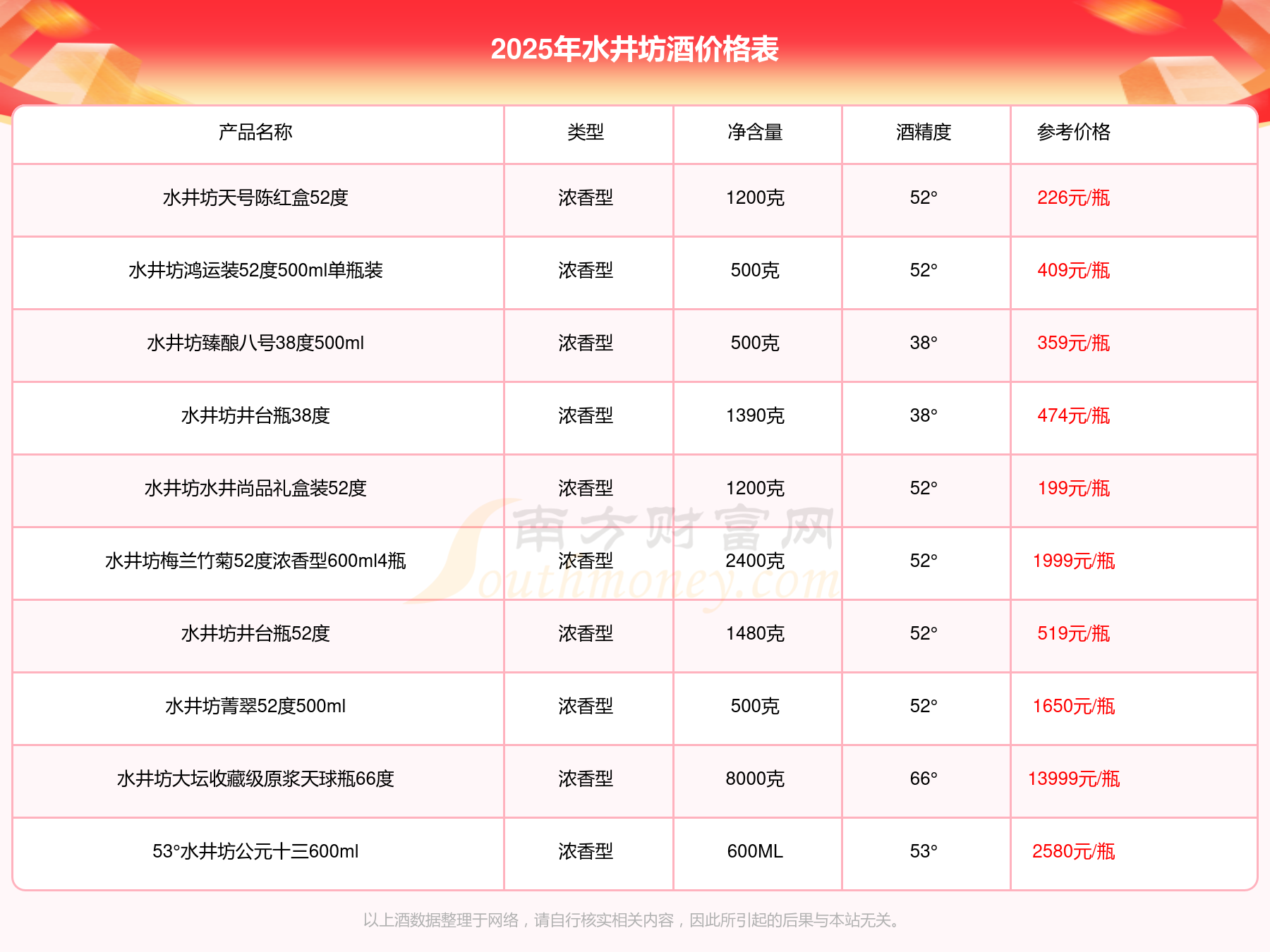 2025年水井坊酒价格表

| 产品名称 | 类型 | 净含量 | 酒精度 | 参考价格 |
|---|---|---|---|---|
| 水井坊天号陈红盒52度 | 浓香型 | 1200克 | 52° | 226元/瓶 |
| 水井坊鸿运装52度500ml单瓶装 | 浓香型 | 500克 | 52° | 409元/瓶 |
| 水井坊臻酿八号38度500ml | 浓香型 | 500克 | 38° | 359元/瓶 |
| 水井坊井台瓶38度 | 浓香型 | 1390克 | 38° | 474元/瓶 |
| 水井坊水井尚品礼盒装52度 | 浓香型 | 1200克 | 52° | 199元/瓶 |
| 水井坊梅兰竹菊52度浓香型600ml4瓶 | 浓香型 | 2400克 | 52° | 1999元/瓶 |
| 水井坊井台瓶52度 | 浓香型 | 1480克 | 52° | 519元/瓶 |
| 水井坊菁翠52度500ml | 浓香型 | 500克 | 52° | 1650元/瓶 |
| 水井坊大坛收藏级原浆天球瓶66度 | 浓香型 | 8000克 | 66° | 13999元/瓶 |
| 53°水井坊公元十三600ml | 浓香型 | 600ML | 53° | 2580元/瓶 |

南方财富网 Southmoney.com

以上酒数据整理于网络，请自行核实相关内容，因此所引起的后果与本站无关。